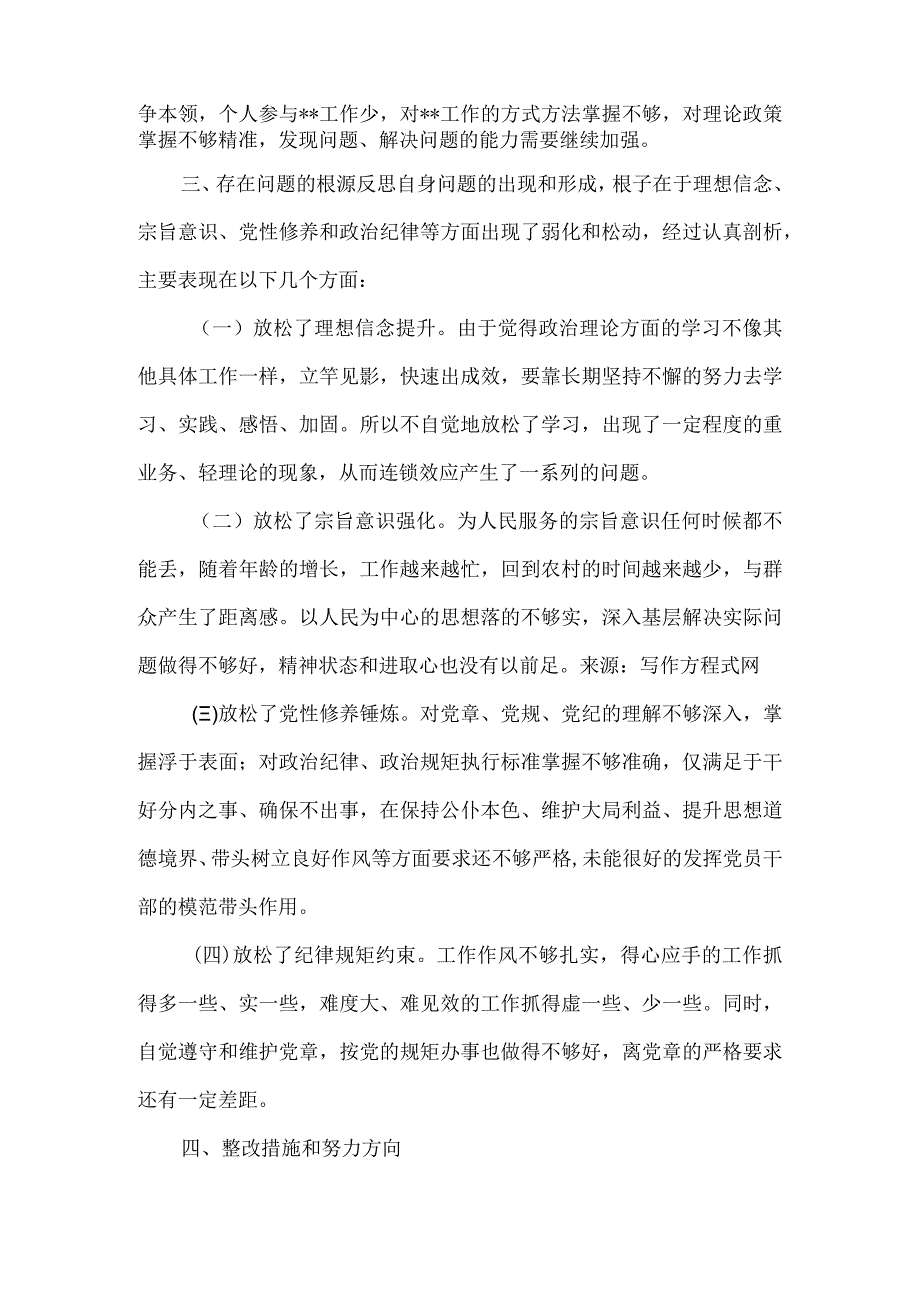 争本领，个人参与**工作少，对**工作的方式方法掌握不够，对理论政策掌握不够精准，发现问题、解决问题的能力需要继续加强。

三、存在问题的根源反思自身问题的出现和形成，根子在于理想信念、宗旨意识、党性修养和政治纪律等方面出现了弱化和松动，经过认真剖析，主要表现在以下几个方面：

（一）放松了理想信念提升。由于觉得政治理论方面的学习不像其他具体工作一样，立竿见影，快速出成效，要靠长期坚持不懈的努力去学习、实践、感悟、加固。所以不自觉地放松了学习，出现了一定程度的重业务、轻理论的现象，从而连锁效应产生了一系列的问题。

（二）放松了宗旨意识强化。为人民服务的宗旨意识任何时候都不能丢，随着年龄的增长，工作越来越忙，回到农村的时间越来越少，与群众产生了距离感。以人民为中心的思想落的不够实，深入基层解决实际问题做得不够好，精神状态和进取心也没有以前足。来源：写作方程式网

(三)放松了党性修养锤炼。对党章、党规、党纪的理解不够深入，掌握浮于表面；对政治纪律、政治规矩执行标准掌握不够准确，仅满足于干好分内之事、确保不出事，在保持公仆本色、维护大局利益、提升思想道德境界、带头树立良好作风等方面要求还不够严格，未能很好的发挥党员干部的模范带头作用。

(四)放松了纪律规矩约束。工作作风不够扎实，得心应手的工作抓得多一些、实一些，难度大、难见效的工作抓得虚一些、少一些。同时，自觉遵守和维护党章，按党的规矩办事也做得不够好，离党章的严格要求还有一定差距。

四、整改措施和努力方向